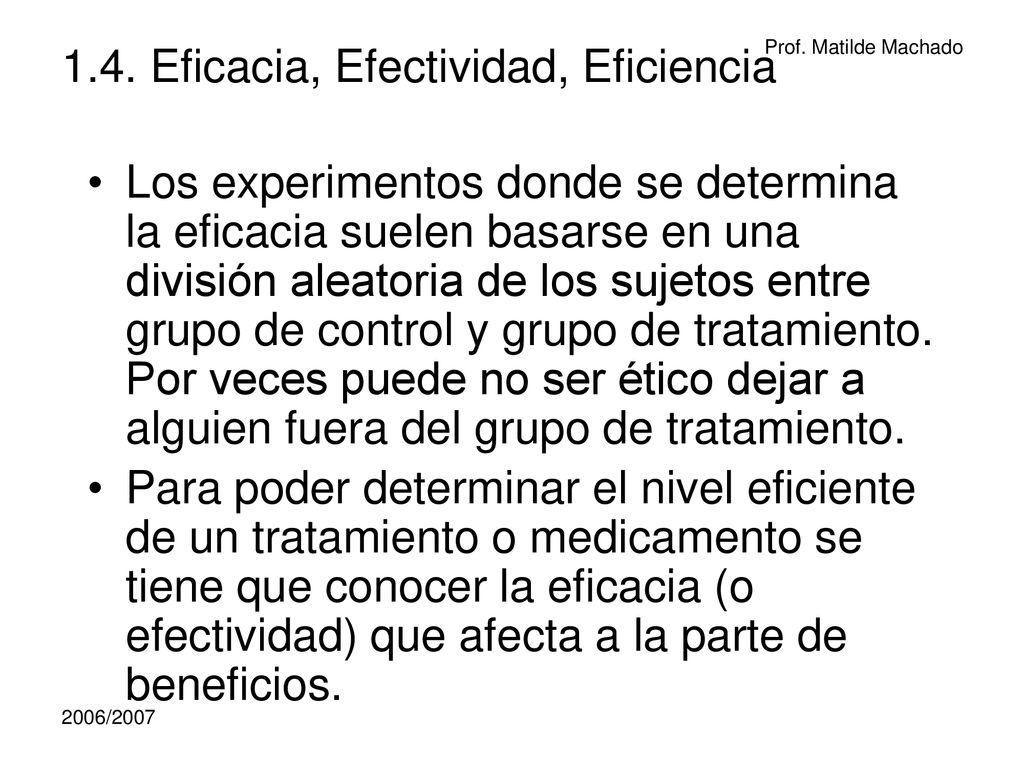 Prof. Matilde Machado

1.4. Eficacia, Efectividad, Eficiencia

• Los experimentos donde se determina la eficacia suelen basarse en una división aleatoria de los sujetos entre grupo de control y grupo de tratamiento. Por veces puede no ser ético dejar a alguien fuera del grupo de tratamiento.

• Para poder determinar el nivel eficiente de un tratamiento o medicamento se tiene que conocer la eficacia (o efectividad) que afecta a la parte de beneficios.

2006/2007